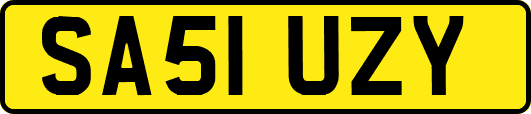 SA51 UZY